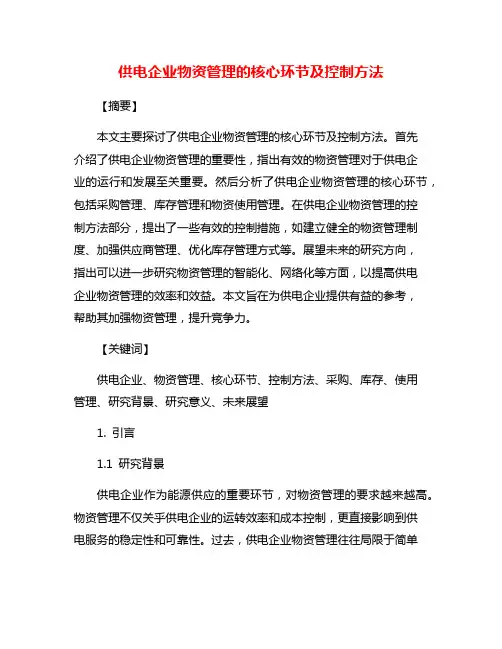 供电企业物资管理的核心环节及控制方法

【摘要】

本文主要探讨了供电企业物资管理的核心环节及控制方法。首先介绍了供电企业物资管理的重要性，指出有效的物资管理对于供电企业的运行和发展至关重要。然后分析了供电企业物资管理的核心环节，包括采购管理、库存管理和物资使用管理。在供电企业物资管理的控制方法部分，提出了一些有效的控制措施，如建立健全的物资管理制度、加强供应商管理、优化库存管理方式等。展望未来的研究方向，指出可以进一步研究物资管理的智能化、网络化等方面，以提高供电企业物资管理的效率和效益。本文旨在为供电企业提供有益的参考，帮助其加强物资管理，提升竞争力。

【关键词】

供电企业、物资管理、核心环节、控制方法、采购、库存、使用管理、研究背景、研究意义、未来展望

1. 引言

1.1 研究背景

供电企业作为能源供应的重要环节，对物资管理的要求越来越高。物资管理不仅关乎供电企业的运转效率和成本控制，更直接影响到供电服务的稳定性和可靠性。过去，供电企业物资管理往往局限于简单